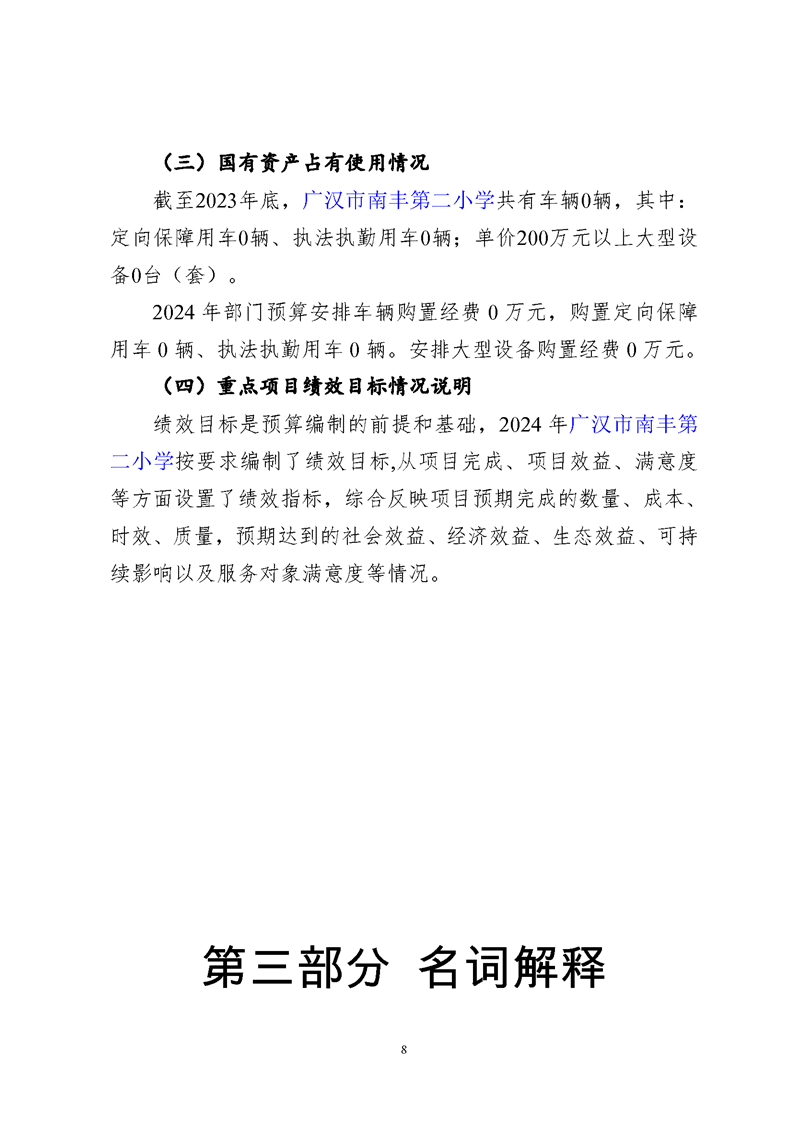 （三）国有资产占有使用情况

截至2023年底，广汉市南丰第二小学共有车辆0辆，其中：定向保障用车0辆、执法执勤用车0辆；单价200万元以上大型设备0台（套）。

2024 年部门预算安排车辆购置经费 0 万元，购置定向保障用车 0 辆、执法执勤用车 0 辆。安排大型设备购置经费 0 万元。

（四）重点项目绩效目标情况说明

绩效目标是预算编制的前提和基础，2024 年广汉市南丰第二小学按要求编制了绩效目标,从项目完成、项目效益、满意度等方面设置了绩效指标，综合反映项目预期完成的数量、成本、时效、质量，预期达到的社会效益、经济效益、生态效益、可持续影响以及服务对象满意度等情况。

第三部分 名词解释

8